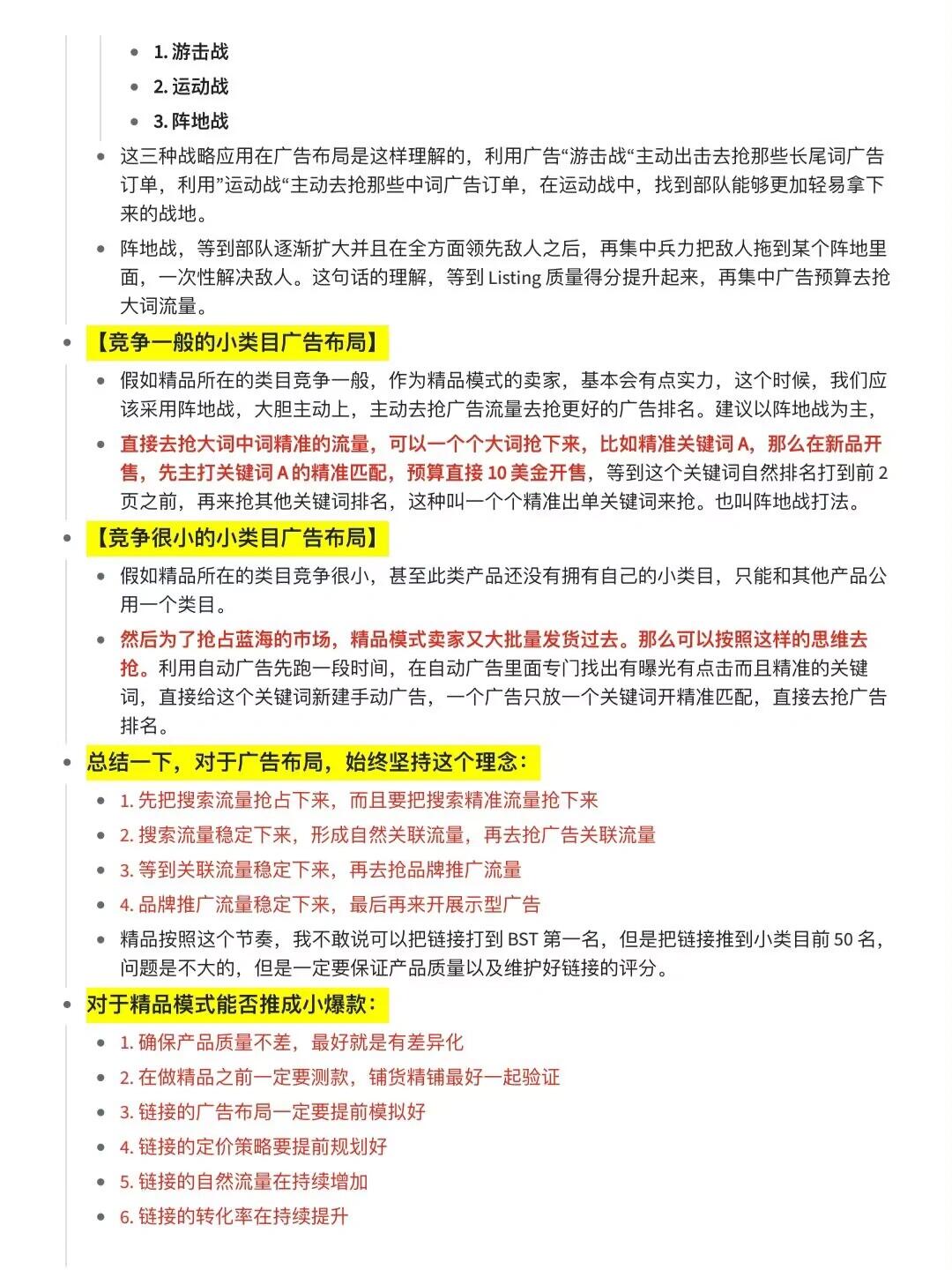 - 1. 游击战
- 2. 运动战
- 3. 阵地战

- 这三种战略应用在广告布局是这样理解的，利用广告“游击战“主动出击去抢那些长尾词广告订单，利用”运动战“主动去抢那些中词广告订单，在运动战中，找到部队能够更加轻易拿下来的战地。
- 阵地战，等到部队逐渐扩大并且在全方面领先敌人之后，再集中兵力把敌人拖到某个阵地里面，一次性解决敌人。这句话的理解，等到 Listing 质量得分提升起来，再集中广告预算去抢大词流量。

- 【竞争一般的小类目广告布局】
  - 假如精品所在的类目竞争一般，作为精品模式的卖家，基本会有点实力，这个时候，我们应该采用阵地战，大胆主动上，主动去抢广告流量去抢更好的广告排名。建议以阵地战为主，
  - 直接去抢大词中词精准的流量，可以一个个大词抢下来，比如精准关键词 A，那么在新品开售，先主打关键词 A 的精准匹配，预算直接 10 美金开售，等到这个关键词自然排名打到前 2 页之前，再来抢其他关键词排名，这种叫一个个精准出单关键词来抢。也叫阵地战打法。
- 【竞争很小的小类目广告布局】
  - 假如精品所在的类目竞争很小，甚至此类产品还没有拥有自己的小类目，只能和其他产品公用一个类目。
  - 然后为了抢占蓝海的市场，精品模式卖家又大批量发货过去。那么可以按照这样的思维去抢。利用自动广告先跑一段时间，在自动广告里面专门找出有曝光有点击而且精准的关键词，直接给这个关键词新建手动广告，一个广告只放一个关键词开精准匹配，直接去抢广告排名。
- 总结一下，对于广告布局，始终坚持这个理念：
  - 1. 先把搜索流量抢占下来，而且要把搜索精准流量抢下来
  - 2. 搜索流量稳定下来，形成自然关联流量，再去抢广告关联流量
  - 3. 等到关联流量稳定下来，再去抢品牌推广流量
  - 4. 品牌推广流量稳定下来，最后再来开展示型广告
  - 精品按照这个节奏，我不敢说可以把链接打到 BST 第一名，但是把链接推到小类目前 50 名，问题是不大的，但是一定要保证产品质量以及维护好链接的评分。
- 对于精品模式能否推成小爆款：
  - 1. 确保产品质量不差，最好就是有差异化
  - 2. 在做精品之前一定要测款，铺货精铺最好一起验证
  - 3. 链接的广告布局一定要提前模拟好
  - 4. 链接的定价策略要提前规划好
  - 5. 链接的自然流量在持续增加
  - 6. 链接的转化率在持续提升